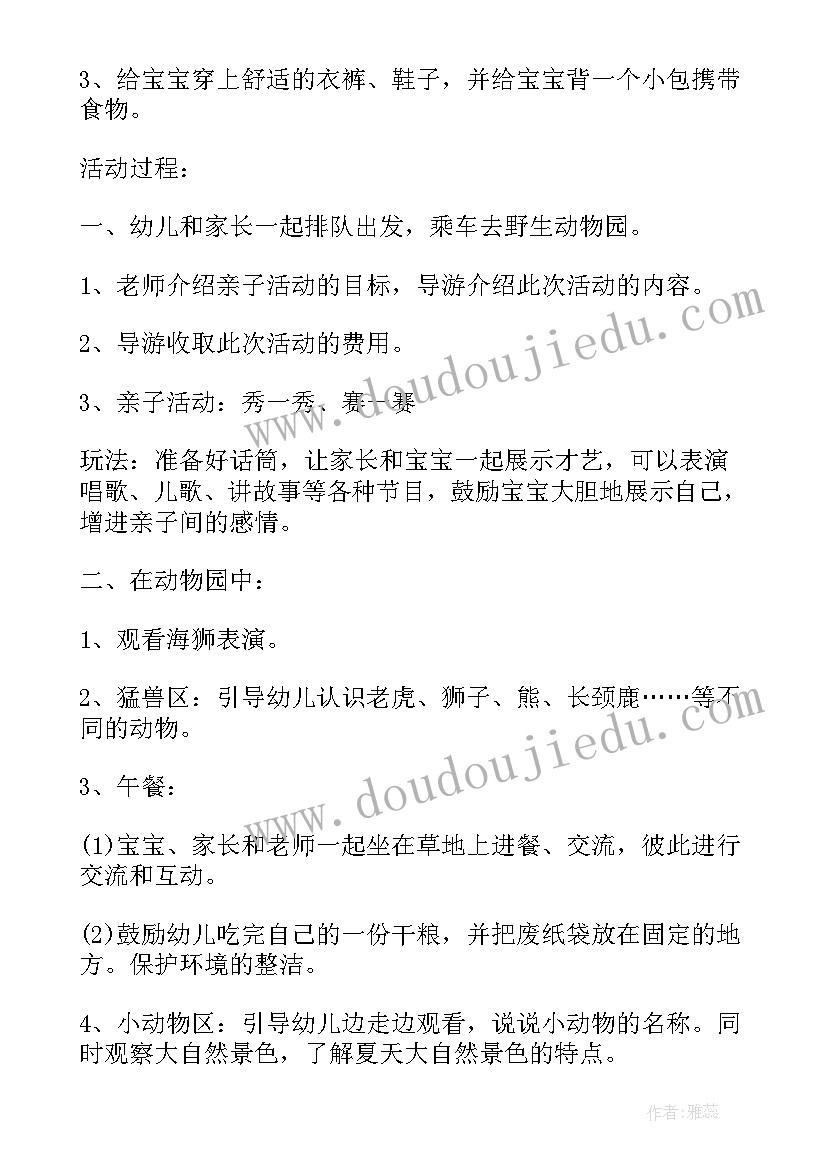 3、给宝宝穿上舒适的衣裤、鞋子，并给宝宝背一个小包携带食物。

活动过程：

一、幼儿和家长一起排队出发，乘车去野生动物园。

1、老师介绍亲子活动的目标，导游介绍此次活动的内容。

2、导游收取此次活动的费用。

3、亲子活动：秀一秀、赛一赛

玩法：准备好话筒，让家长和宝宝一起展示才艺，可以表演唱歌、儿歌、讲故事等各种节目，鼓励宝宝大胆地展示自己，增进亲子间的感情。

二、在动物园中：

1、观看海狮表演。

2、猛兽区：引导幼儿认识老虎、狮子、熊、长颈鹿……等不同的动物。

3、午餐：

(1)宝宝、家长和老师一起坐在草地上进餐、交流，彼此进行交流和互动。

(2)鼓励幼儿吃完自己的一份干粮，并把废纸袋放在固定的地方。保护环境的整洁。

4、小动物区：引导幼儿边走边观看，说说小动物的名称。同时观察大自然景色，了解夏天大自然景色的特点。

www.doudoujiedu.com

www.doudoujiedu.com

作者：雅蕊